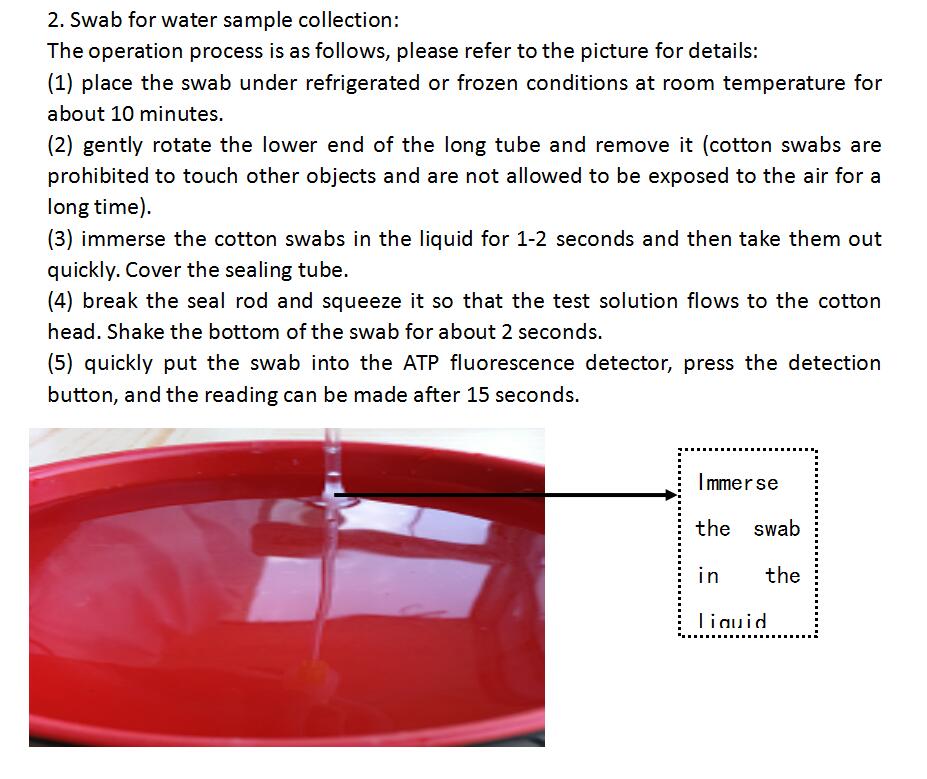 2. Swab for water sample collection:
The operation process is as follows, please refer to the picture for details:
(1) place the swab under refrigerated or frozen conditions at room temperature for about 10 minutes.
(2) gently rotate the lower end of the long tube and remove it (cotton swabs are prohibited to touch other objects and are not allowed to be exposed to the air for a long time).
(3) immerse the cotton swabs in the liquid for 1-2 seconds and then take them out quickly. Cover the sealing tube.
(4) break the seal rod and squeeze it so that the test solution flows to the cotton head. Shake the bottom of the swab for about 2 seconds.
(5) quickly put the swab into the ATP fluorescence detector, press the detection button, and the reading can be made after 15 seconds.

Immerse the swab in the liquid